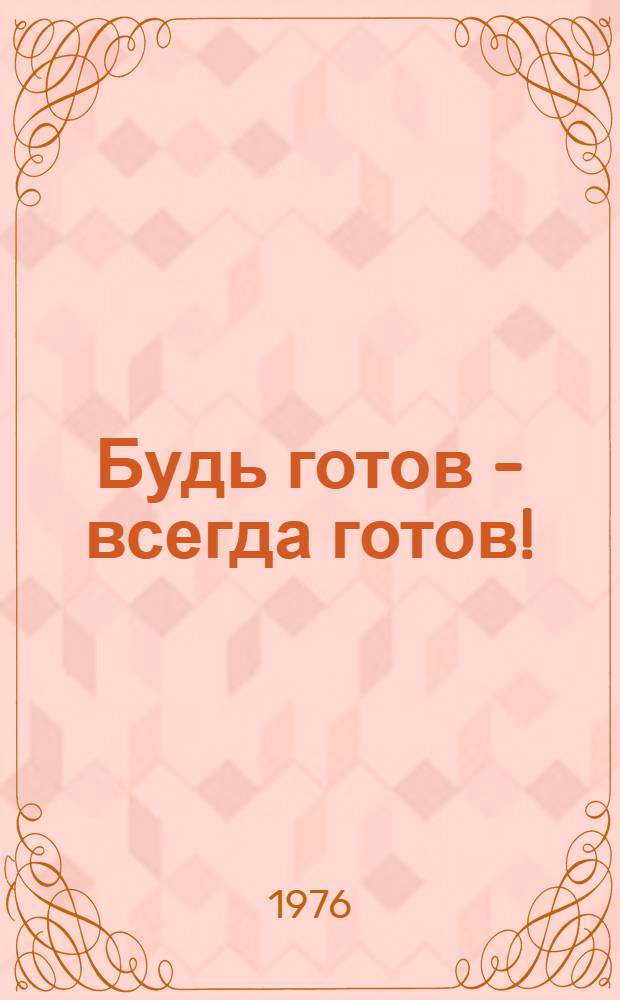 Будь готов – всегда готов!

1976